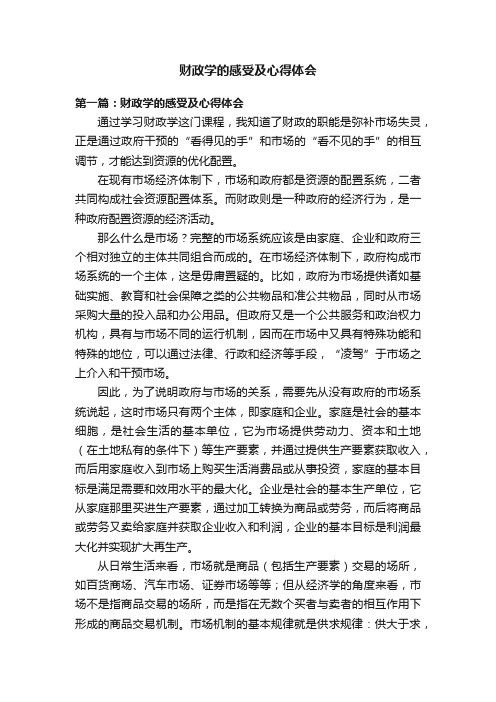 财政学的感受及心得体会

第一篇：财政学的感受及心得体会

通过学习财政学这门课程，我知道了财政的职能是弥补市场失灵，正是通过政府干预的“看得见的手”和市场的“看不见的手”的相互调节，才能达到资源的优化配置。

在现有市场经济体制下，市场和政府都是资源的配置系统，二者共同构成社会资源配置体系。而财政则是一种政府的经济行为，是一种政府配置资源的经济活动。

那么什么是市场？完整的市场系统应该是由家庭、企业和政府三个相对独立的主体共同组合而成的。在市场经济体制下，政府构成市场系统的一个主体，这是毋庸置疑的。比如，政府为市场提供诸如基础实施、教育和社会保障之类的公共物品和准公共物品，同时从市场采购大量的投入品和办公用品。但政府又是一个公共服务和政治权力机构，具有与市场不同的运行机制，因而在市场中又具有特殊功能和特殊的地位，可以通过法律、行政和经济等手段，“凌驾”于市场之上介入和干预市场。

因此，为了说明政府与市场的关系，需要先从没有政府的市场系统说起，这时市场只有两个主体，即家庭和企业。家庭是社会的基本细胞，是社会生活的基本单位，它为市场提供劳动力、资本和土地（在土地私有的条件下）等生产要素，并通过提供生产要素获取收入，而后用家庭收入到市场上购买生活消费品或从事投资，家庭的基本目标是满足需要和效用水平的最大化。企业是社会的基本生产单位，它从家庭那里买进生产要素，通过加工转换为商品或劳务，而后将商品或劳务又卖给家庭并获取企业收入和利润，企业的基本目标是利润最大化并实现扩大再生产。

从日常生活来看，市场就是商品（包括生产要素）交易的场所，如百货商场、汽车市场、证券市场等等；但从经济学的角度来看，市场不是指商品交易的场所，而是指在无数个买者与卖者的相互作用下形成的商品交易机制。市场机制的基本规律就是供求规律：供大于求，